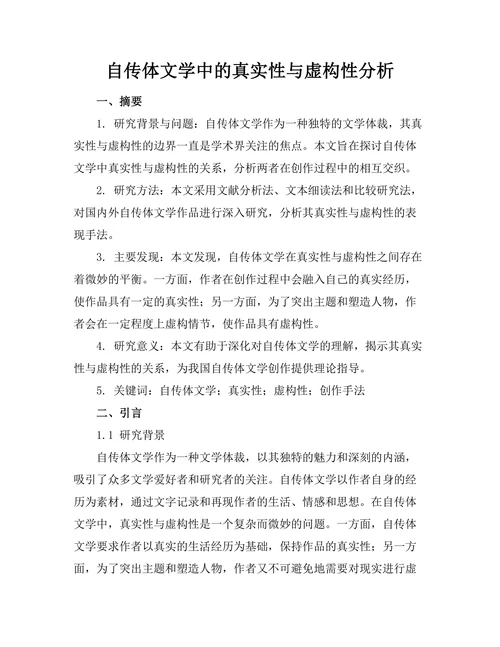 自传体文学中的真实性与虚构性分析

一、摘要

1. 研究背景与问题：自传体文学作为一种独特的文学体裁，其真实性与虚构性的边界一直是学术界关注的焦点。本文旨在探讨自传体文学中真实性与虚构性的关系，分析两者在创作过程中的相互交织。

2. 研究方法：本文采用文献分析法、文本细读法和比较研究法，对国内外自传体文学作品进行深入研究，分析其真实性与虚构性的表现手法。

3. 主要发现：本文发现，自传体文学在真实性与虚构性之间存在着微妙的平衡。一方面，作者在创作过程中会融入自己的真实经历，使作品具有一定的真实性；另一方面，为了突出主题和塑造人物，作者会在一定程度上虚构情节，使作品具有虚构性。

4. 研究意义：本文有助于深化对自传体文学的理解，揭示其真实性与虚构性的关系，为我国自传体文学创作提供理论指导。

5. 关键词：自传体文学；真实性；虚构性；创作手法

二、引言

1.1 研究背景

自传体文学作为一种文学体裁，以其独特的魅力和深刻的内涵，吸引了众多文学爱好者和研究者的关注。自传体文学以作者自身的经历为素材，通过文字记录和再现作者的生活、情感和思想。在自传体文学中，真实性与虚构性是一个复杂而微妙的问题。一方面，自传体文学要求作者以真实的生活经历为基础，保持作品的真实性；另一方面，为了突出主题和塑造人物，作者又不可避免地需要对现实进行虚